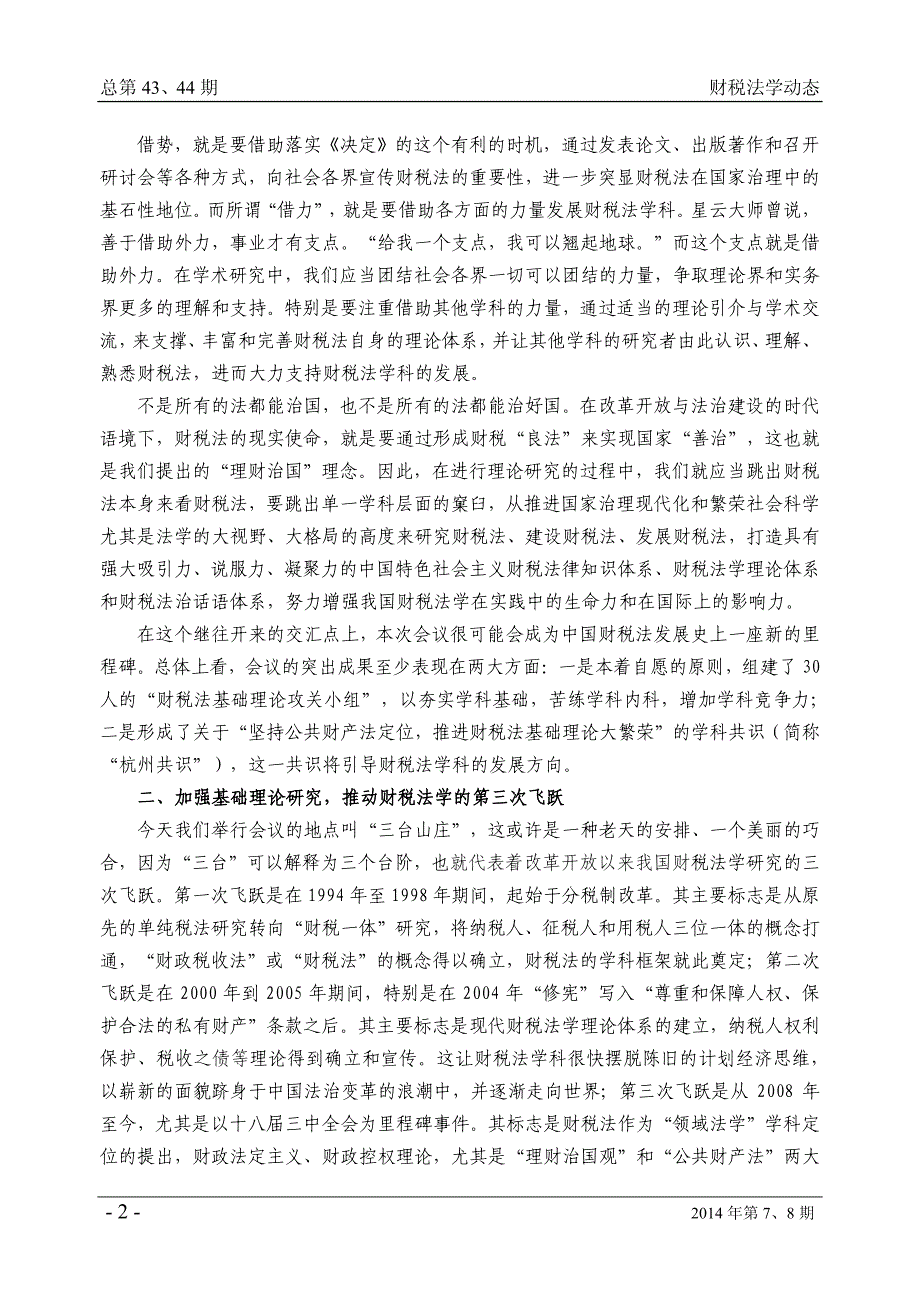 总第 43、44 期

财税法学动态

借势，就是要借助落实《决定》的这个有利的时机，通过发表论文、出版著作和召开研讨会等各种方式，向社会各界宣传财税法的重要性，进一步突显财税法在国家治理中的基石性地位。而所谓“借力”，就是要借助各方面的力量发展财税法学科。星云大师曾说，善于借助外力，事业才有支点。“给我一个支点，我可以翘起地球。”而这个支点就是借助外力。在学术研究中，我们应当团结社会各界一切可以团结的力量，争取理论界和实务界更多的理解和支持。特别是要注重借助其他学科的力量，通过适当的理论引介与学术交流，来支撑、丰富和完善财税法自身的理论体系，并让其他学科的研究者由此认识、理解、熟悉财税法，进而大力支持财税法学科的发展。

不是所有的法都能治国，也不是所有的法都能治好国。在改革开放与法治建设的时代语境下，财税法的现实使命，就是要通过形成财税“良法”来实现国家“善治”，这也就是我们提出的“理财治国”理念。因此，在进行理论研究的过程中，我们就应当跳出财税法本身来看财税法，要跳出单一学科层面的窠臼，从推进国家治理现代化和繁荣社会科学尤其是法学的大视野、大格局的高度来研究财税法、建设财税法、发展财税法，打造具有强大吸引力、说服力、凝聚力的中国特色社会主义财税法律知识体系、财税法学理论体系和财税法治话语体系，努力增强我国财税法学在实践中的生命力和在国际上的影响力。

在这个继往开来的交汇点上，本次会议很可能会成为中国财税法发展史上一座新的里程碑。总体上看，会议的突出成果至少表现在两大方面：一是本着自愿的原则，组建了 30 人的“财税法基础理论攻关小组”，以夯实学科基础，苦练学科内科，增加学科竞争力；二是形成了关于“坚持公共财产法定位，推进财税法基础理论大繁荣”的学科共识（简称“杭州共识”），这一共识将引导财税法学科的发展方向。

二、加强基础理论研究，推动财税法学的第三次飞跃

今天我们举行会议的地点叫“三台山庄”，这或许是一种老天的安排、一个美丽的巧合，因为“三台”可以解释为三个台阶，也就代表着改革开放以来我国财税法学研究的三次飞跃。第一次飞跃是在 1994 年至 1998 年期间，起始于分税制改革。其主要标志是从原先的单纯税法研究转向“财税一体”研究，将纳税人、征税人和用税人三位一体的概念打通，“财政税收法”或“财税法”的概念得以确立，财税法的学科框架就此奠定；第二次飞跃是在 2000 年到 2005 年期间，特别是在 2004 年“修宪”写入“尊重和保障人权、保护合法的私有财产”条款之后。其主要标志是现代财税法学理论体系的建立，纳税人权利保护、税收之债等理论得到确立和宣传。这让财税法学科很快摆脱陈旧的计划经济思维，以崭新的面貌跻身于中国法治变革的浪潮中，并逐渐走向世界；第三次飞跃是从 2008 年至今，尤其是以十八届三中全会为里程碑事件。其标志是财税法作为“领域法学”学科定位的提出，财政法定主义、财政控权理论，尤其是“理财治国观”和“公共财产法”两大

- 2 -

2014 年第 7、8 期